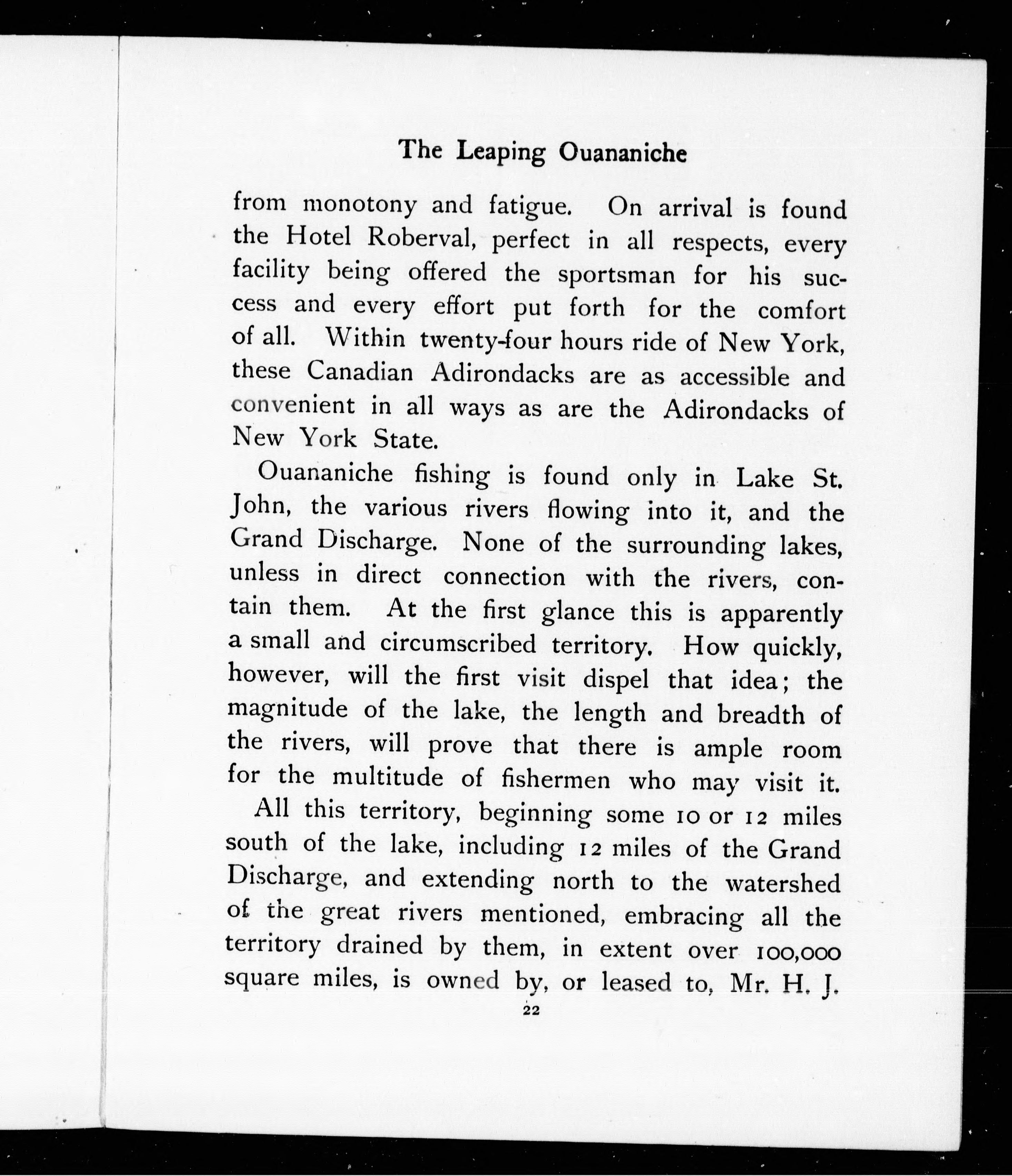 The Leaping Ouananiche

from monotony and fatigue. On arrival is found the Hotel Roberval, perfect in all respects, every facility being offered the sportsman for his success and every effort put forth for the comfort of all. Within twenty-four hours ride of New York, these Canadian Adirondacks are as accessible and convenient in all ways as are the Adirondacks of New York State.

Ouananiche fishing is found only in Lake St. John, the various rivers flowing into it, and the Grand Discharge. None of the surrounding lakes, unless in direct connection with the rivers, contain them. At the first glance this is apparently a small and circumscribed territory. How quickly, however, will the first visit dispel that idea; the magnitude of the lake, the length and breadth of the rivers, will prove that there is ample room for the multitude of fishermen who may visit it.

All this territory, beginning some 10 or 12 miles south of the lake, including 12 miles of the Grand Discharge, and extending north to the watershed of the great rivers mentioned, embracing all the territory drained by them, in extent over 100,000 square miles, is owned by, or leased to, Mr. H. J.

22